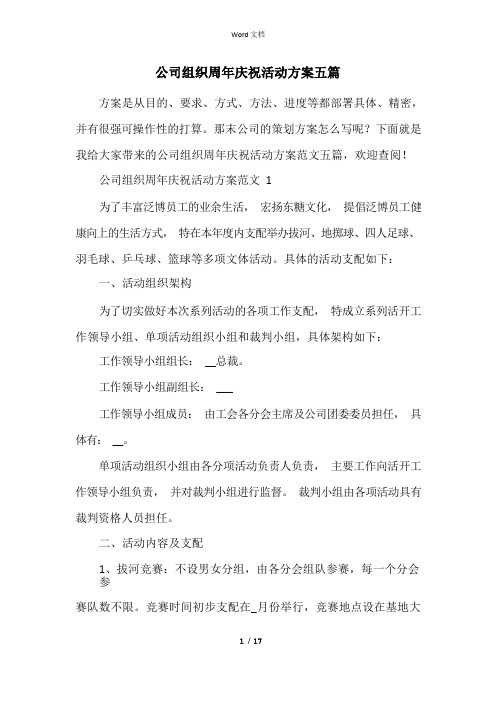 Word 文档

公司组织周年庆祝活动方案五篇

方案是从目的、要求、方式、方法、进度等都部署具体、精密，并有很强可操作性的打算。那末公司的策划方案怎么写呢？下面就是我给大家带来的公司组织周年庆祝活动方案范文五篇，欢迎查阅！

公司组织周年庆祝活动方案范文 1

为了丰富泛博员工的业余生活， 宏扬东糖文化， 提倡泛博员工健康向上的生活方式， 特在本年度内支配举办拔河、地掷球、四人足球、羽毛球、乒乓球、篮球等多项文体活动。具体的活动支配如下：

一、活动组织架构

为了切实做好本次系列活动的各项工作支配， 特成立系列活开工作领导小组、单项活动组织小组和裁判小组，具体架构如下：

工作领导小组组长： __总裁。

工作领导小组副组长： ___

工作领导小组成员： 由工会各分会主席及公司团委委员担任， 具体有： __。

单项活动组织小组由各分项活动负责人负责， 主要工作向活开工作领导小组负责， 并对裁判小组进行监督。 裁判小组由各项活动具有裁判资格人员担任。

二、活动内容及支配

1、拔河竞赛：不设男女分组，由各分会组队参赛，每一个分会参

赛队数不限。竞赛时间初步支配在_月份举行，竞赛地点设在基地大

1 / 17